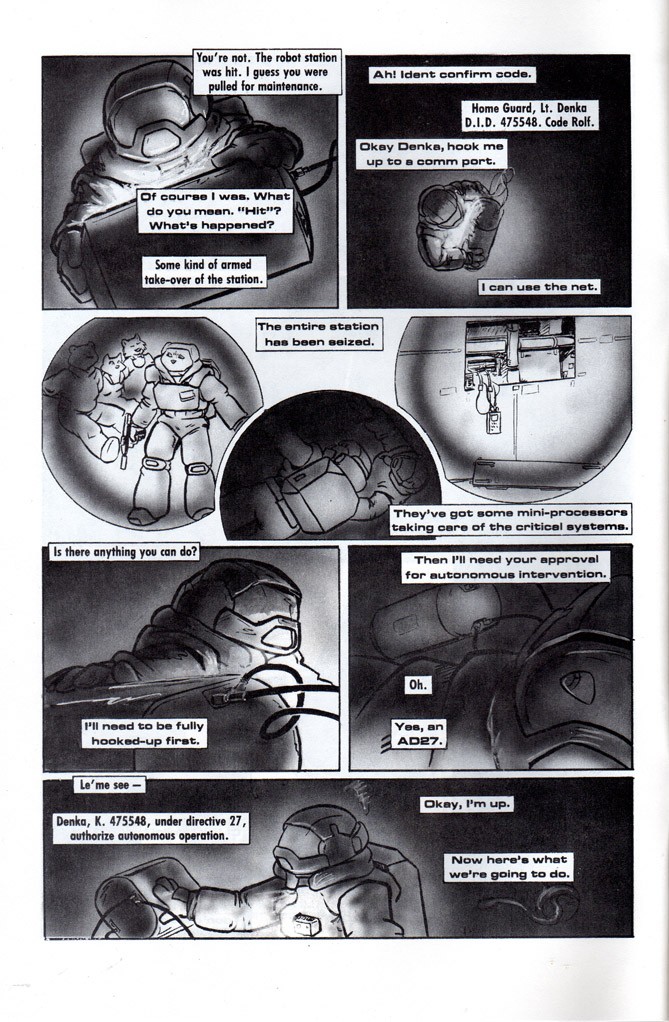 You're not. The robot station was hit. I guess you were pulled for maintenance.

Of course I was. What do you mean. "Hit"? What's happened?

Some kind of armed take-over of the station.

Ah! Ident confirm code.

Home Guard, Lt. Denka D.I.D. 475548. Code Rolf.

Okay Denka, hook me up to a comm port.

I can use the net.

The entire station has been seized.

They've got some mini-processors taking care of the critical systems.

Is there anything you can do?

I'll need to be fully hooked-up first.

Then I'll need your approval for autonomous intervention.

Oh.

Yes, an AD27.

Le'me see —

Denka, K. 475548, under directive 27, authorize autonomous operation.

Okay, I'm up.

Now here's what we're going to do.